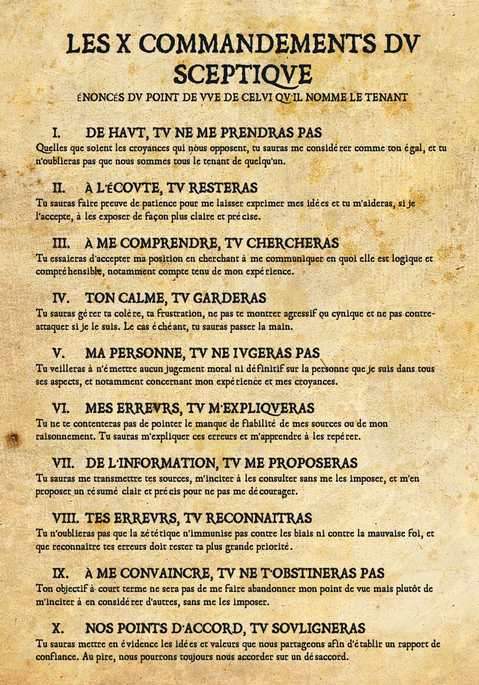 LES X COMMANDEMENTS DV SCEPTIQVE

ÉNONCÉS DV POINT DE VVE DE CELVI QV'IL NOMME LE TENANT

I. DE HAVT, TV NE ME PRENDRAS PAS

Quelles que soient les croyances qui nous opposent, tu sauras me considérer comme ton égal, et tu n'oublieras pas que nous sommes tous le tenant de quelqu'un.

II. À L'ÉCOVTE, TV RESTERAS

Tu sauras faire preuve de patience pour me laisser exprimer mes idées et tu m'aideras, si je l'accepte, à les exposer de façon plus claire et précise.

III. À ME COMPRENDRE, TV CHERCHERAS

Tu essaieras d'accepter ma position en cherchant à me communiquer en quoi elle est logique et compréhensible, notamment compte tenu de mon expérience.

IV. TON CALME, TV GARDERAS

Tu sauras gérer ta colère, ta frustration, ne pas te montrer agressif ou cynique et ne pas contre-attaquer si je le suis. Le cas échéant, tu sauras passer la main.

V. MA PERSONNE, TV NE IVGERAS PAS

Tu veilleras à n'émettre aucun jugement moral ni définitif sur la personne que je suis dans tous ses aspects, et notamment concernant mon expérience et mes croyances.

VI. MES ERREVRS, TV M'EXPLIQVERAS

Tu ne te contenteras pas de pointer le manque de fiabilité de mes sources ou de mon raisonnement. Tu sauras m'expliquer ces erreurs et m'apprendre à les repérer.

VII. DE L'INFORMATION, TV ME PROPOSERAS

Tu sauras me transmettre tes sources, m'inciter à les consulter sans me les imposer, et m'en proposer un résumé clair et précis pour ne pas me décourager.

VIII. TES ERREVRS, TV RECONNAITRAS

Tu n'oublieras pas que la zététique n'immunise pas contre les biais ni contre la mauvaise foi, et que reconnaître tes erreurs doit rester ta plus grande priorité.

IX. À ME CONVAINCRE, TV NE T'OBSTINERAS PAS

Ton objectif à court terme ne sera pas de me faire abandonner mon point de vue mais plutôt de m'inciter à en considérer d'autres, sans me les imposer.

X. NOS POINTS D'ACCORD, TV SOVLIGNERAS

Tu sauras mettre en évidence les idées et valeurs que nous partageons afin d'établir un rapport de confiance. Au pire, nous pourrons toujours nous accorder sur un désaccord.